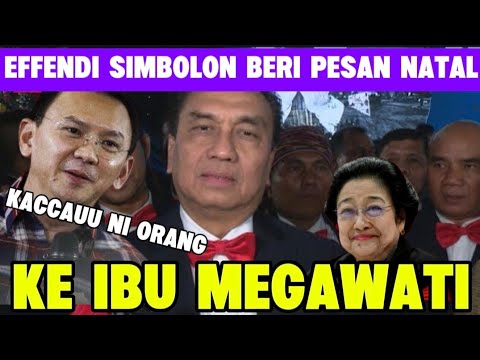 EFFENDI SIMBOLON BERI PESAN NATAL

KACCAUU NI ORANG

KE IBU MEGAWATI